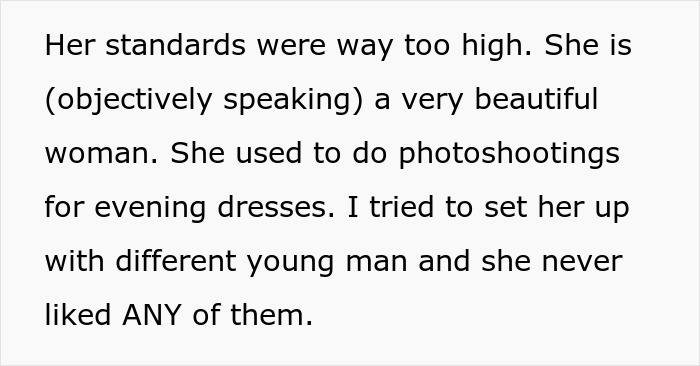 Her standards were way too high. She is (objectively speaking) a very beautiful woman. She used to do photoshootings for evening dresses. I tried to set her up with different young man and she never liked ANY of them.